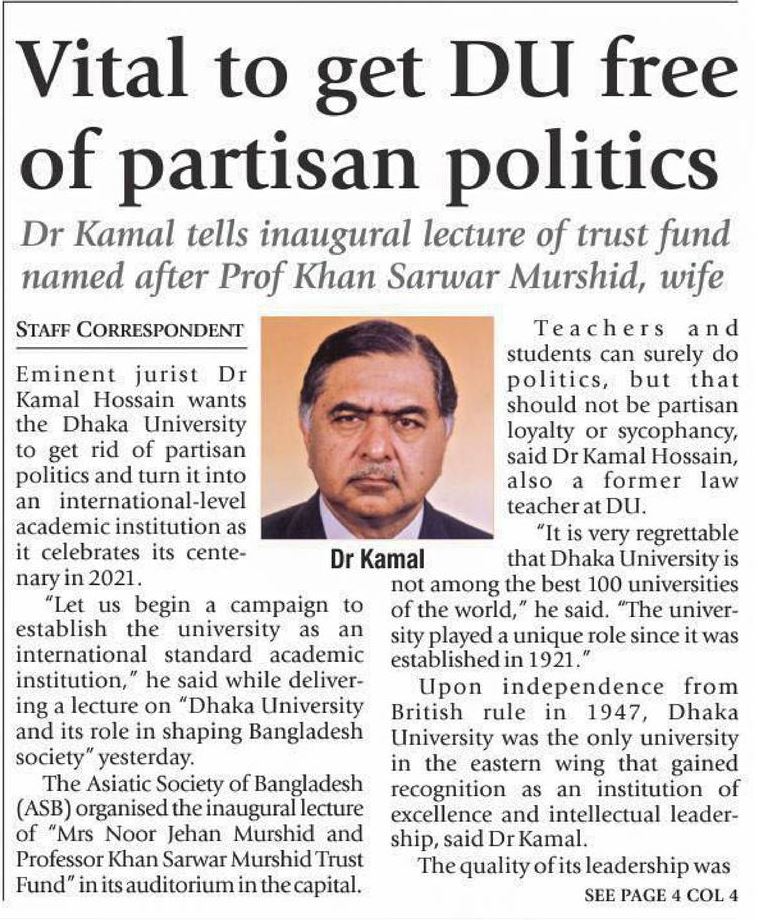 Vital to get DU free of partisan politics

Dr Kamal tells inaugural lecture of trust fund named after Prof Khan Sarwar Murshid, wife

STAFF CORRESPONDENT

Eminent jurist Dr Kamal Hossain wants the Dhaka University to get rid of partisan politics and turn it into an international-level academic institution as it celebrates its centenary in 2021.

"Let us begin a campaign to establish the university as an international standard academic institution," he said while delivering a lecture on "Dhaka University and its role in shaping Bangladesh society" yesterday.

The Asiatic Society of Bangladesh (ASB) organised the inaugural lecture of "Mrs Noor Jehan Murshid and Professor Khan Sarwar Murshid Trust Fund" in its auditorium in the capital.

Dr Kamal

Teachers and students can surely do politics, but that should not be partisan loyalty or sycophancy, said Dr Kamal Hossain, also a former law teacher at DU.

"It is very regrettable that Dhaka University is not among the best 100 universities of the world," he said. "The university played a unique role since it was established in 1921."

Upon independence from British rule in 1947, Dhaka University was the only university in the eastern wing that gained recognition as an institution of excellence and intellectual leadership, said Dr Kamal.

The quality of its leadership was

SEE PAGE 4 COL 4